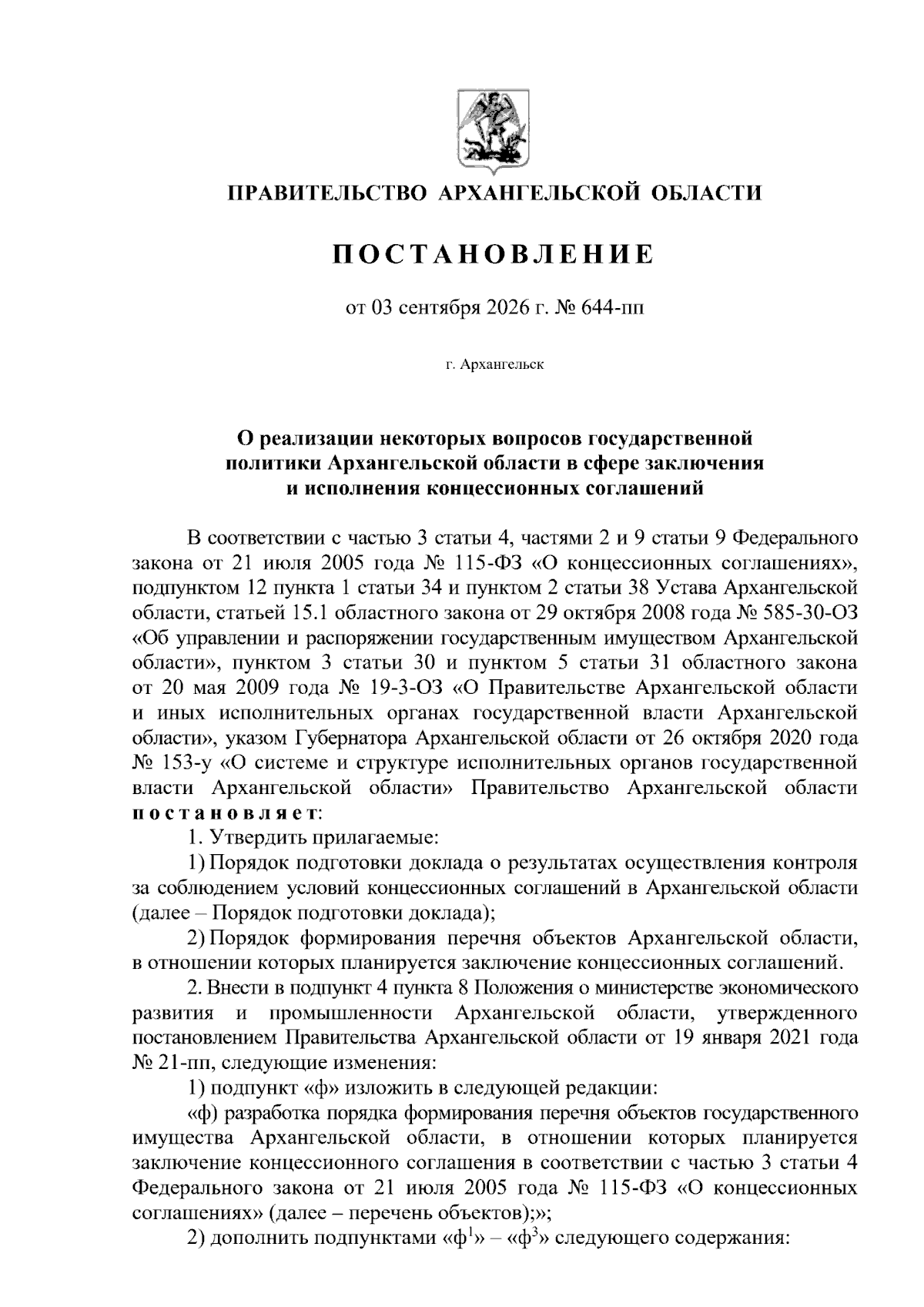 ПРАВИТЕЛЬСТВО АРХАНГЕЛЬСКОЙ ОБЛАСТИ

ПОСТАНОВЛЕНИЕ

от 03 сентября 2026 г. № 644-пп

г. Архангельск

О реализации некоторых вопросов государственной политики Архангельской области в сфере заключения и исполнения концессионных соглашений

В соответствии с частью 3 статьи 4, частями 2 и 9 статьи 9 Федерального закона от 21 июля 2005 года № 115-ФЗ «О концессионных соглашениях», подпунктом 12 пункта 1 статьи 34 и пунктом 2 статьи 38 Устава Архангельской области, статьей 15.1 областного закона от 29 октября 2008 года № 585-30-ОЗ «Об управлении и распоряжении государственным имуществом Архангельской области», пунктом 3 статьи 30 и пунктом 5 статьи 31 областного закона от 20 мая 2009 года № 19-3-ОЗ «О Правительстве Архангельской области и иных исполнительных органах государственной власти Архангельской области», указом Губернатора Архангельской области от 26 октября 2020 года № 153-у «О системе и структуре исполнительных органов государственной власти Архангельской области» Правительство Архангельской области постановляет:

1. Утвердить прилагаемые:

1) Порядок подготовки доклада о результатах осуществления контроля за соблюдением условий концессионных соглашений в Архангельской области (далее – Порядок подготовки доклада);

2) Порядок формирования перечня объектов Архангельской области, в отношении которых планируется заключение концессионных соглашений.

2. Внести в подпункт 4 пункта 8 Положения о министерстве экономического развития и промышленности Архангельской области, утвержденного постановлением Правительства Архангельской области от 19 января 2021 года № 21-пп, следующие изменения:

1) подпункт «ф» изложить в следующей редакции:

«ф) разработка порядка формирования перечня объектов государственного имущества Архангельской области, в отношении которых планируется заключение концессионного соглашения в соответствии с частью 3 статьи 4 Федерального закона от 21 июля 2005 года № 115-ФЗ «О концессионных соглашениях» (далее – перечень объектов);»;

2) дополнить подпунктами «ф$^1$» – «ф$^3$» следующего содержания: